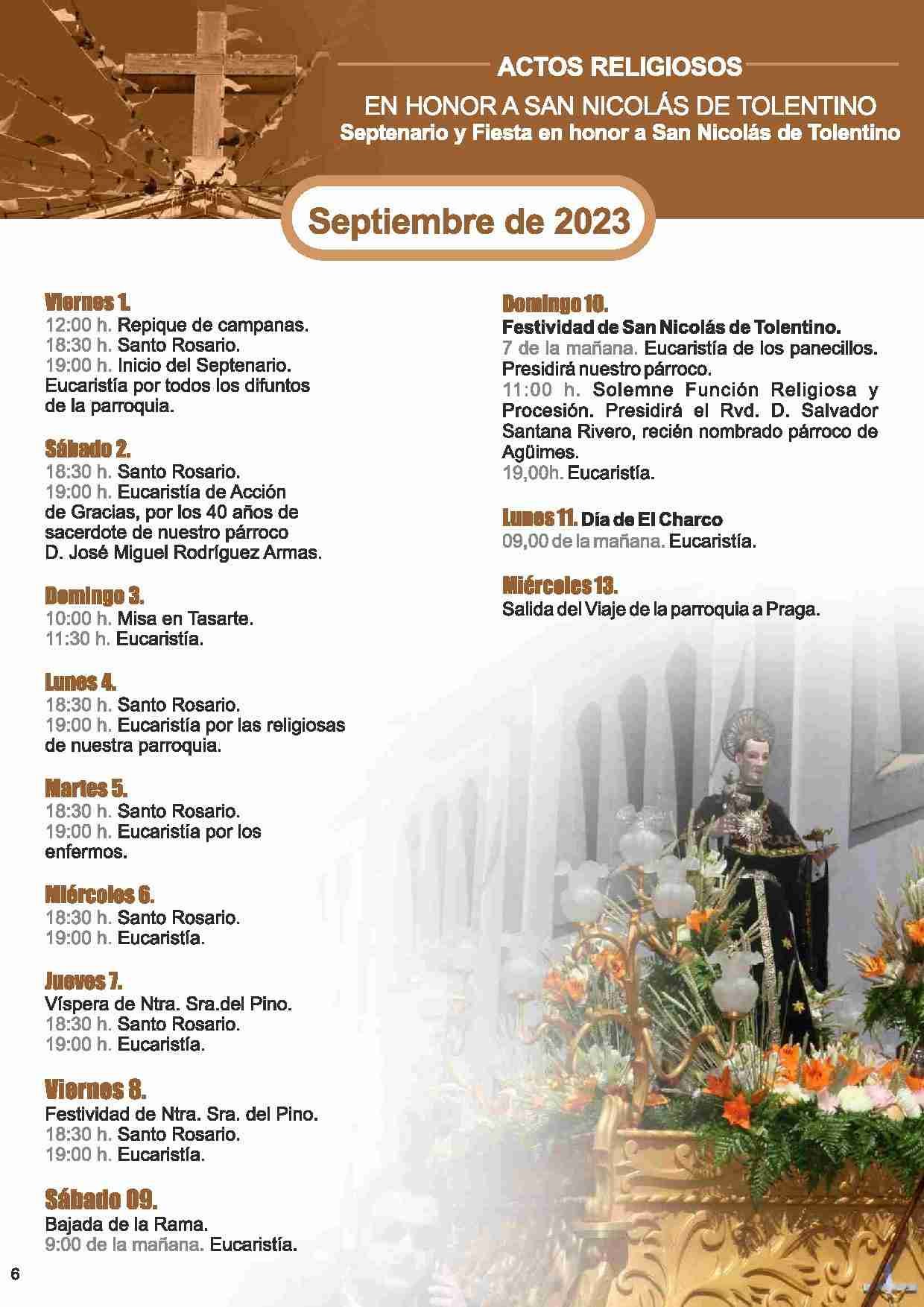 ACTOS RELIGIOSOS

EN HONOR A SAN NICOLÁS DE TOLENTINO

Septenario y Fiesta en honor a San Nicolás de Tolentino

Septiembre de 2023

Viernes 1.
12:00 h. Repique de campanas.
18:30 h. Santo Rosario.
19:00 h. Inicio del Septenario. Eucaristía por todos los difuntos de la parroquia.

Sábado 2.
18:30 h. Santo Rosario.
19:00 h. Eucaristía de Acción de Gracias, por los 40 años de sacerdote de nuestro párroco D. José Miguel Rodríguez Armas.

Domingo 3.
10:00 h. Misa en Tasarte.
11:30 h. Eucaristía.

Lunes 4.
18:30 h. Santo Rosario.
19:00 h. Eucaristía por las religiosas de nuestra parroquia.

Martes 5.
18:30 h. Santo Rosario.
19:00 h. Eucaristía por los enfermos.

Miércoles 6.
18:30 h. Santo Rosario.
19:00 h. Eucaristía.

Jueves 7.
Víspera de Ntra. Sra.del Pino.
18:30 h. Santo Rosario.
19:00 h. Eucaristía.

Viernes 8.
Festividad de Ntra. Sra. del Pino.
18:30 h. Santo Rosario.
19:00 h. Eucaristía.

Sábado 09.
Bajada de la Rama.
9:00 de la mañana. Eucaristía.

Domingo 10.
Festividad de San Nicolás de Tolentino.
7 de la mañana. Eucaristía de los panecillos. Presidirá nuestro párroco.
11:00 h. Solemne Función Religiosa y Procesión. Presidirá el Rvd. D. Salvador Santana Rivero, recién nombrado párroco de Agüimes.
19,00h. Eucaristía.

Lunes 11. Día de El Charco
09,00 de la mañana. Eucaristía.

Miércoles 13.
Salida del Viaje de la parroquia a Praga.

6